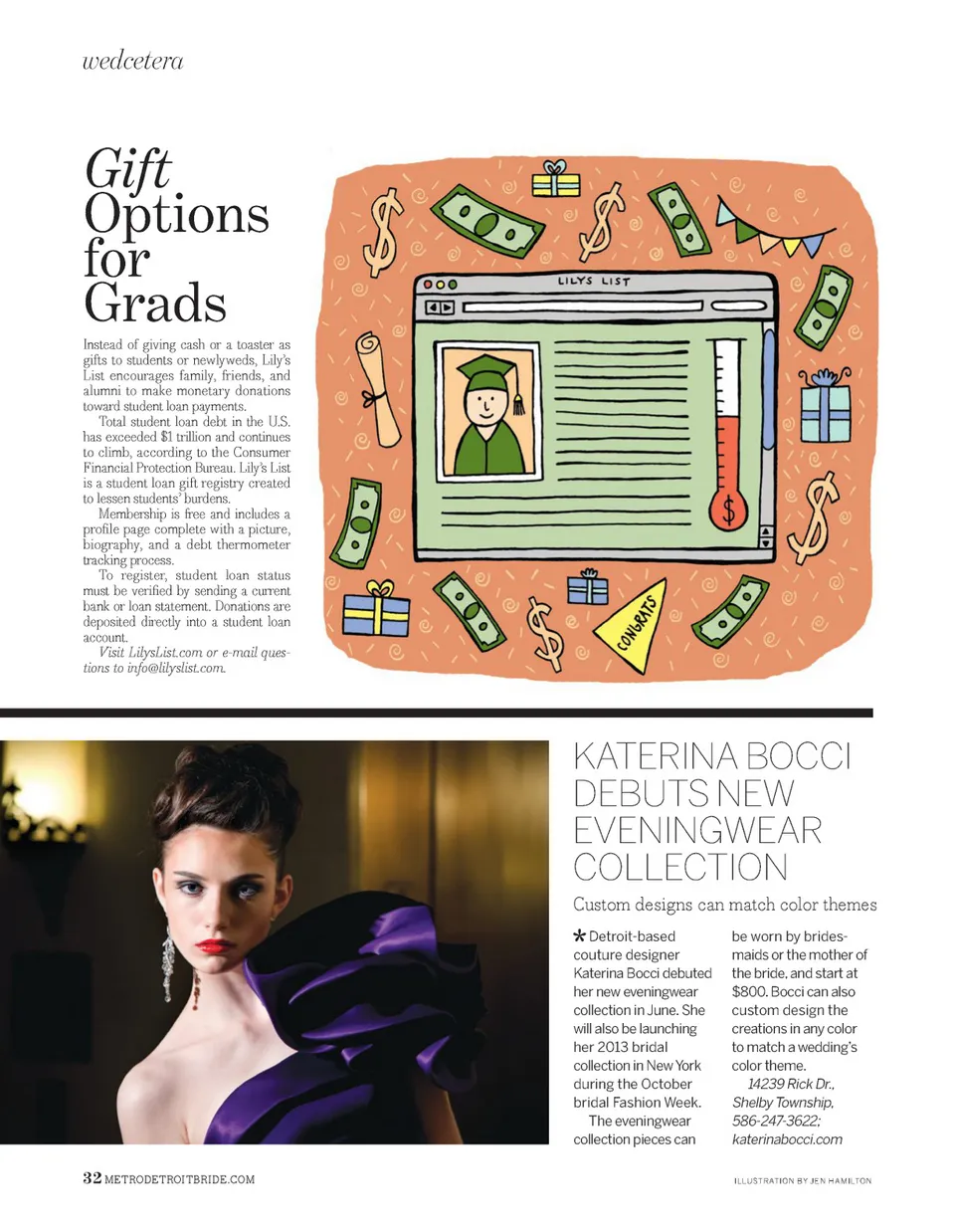 wedcetera

Gift Options for Grads

Instead of giving cash or a toaster as gifts to students or newlyweds, Lily's List encourages family, friends, and alumni to make monetary donations toward student loan payments.

Total student loan debt in the U.S. has exceeded $1 trillion and continues to climb, according to the Consumer Financial Protection Bureau. Lily's List is a student loan gift registry created to lessen students' burdens.

Membership is free and includes a profile page complete with a picture, biography, and a debt thermometer tracking process.

To register, student loan status must be verified by sending a current bank or loan statement. Donations are deposited directly into a student loan account.

Visit LilysList.com or e-mail questions to info@lilyslist.com.

LILYS LIST

$

CONGRATS

KATERINA BOCCI DEBUTS NEW EVENINGWEAR COLLECTION

Custom designs can match color themes

* Detroit-based couture designer Katerina Bocci debuted her new eveningwear collection in June. She will also be launching her 2013 bridal collection in New York during the October bridal Fashion Week.

The eveningwear collection pieces can be worn by bridesmaids or the mother of the bride, and start at $800. Bocci can also custom design the creations in any color to match a wedding's color theme.

14239 Rick Dr., Shelby Township, 586-247-3622; katerinabocci.com

32 METRODETROITBRIDE.COM

ILLUSTRATION BY JEN HAMILTON